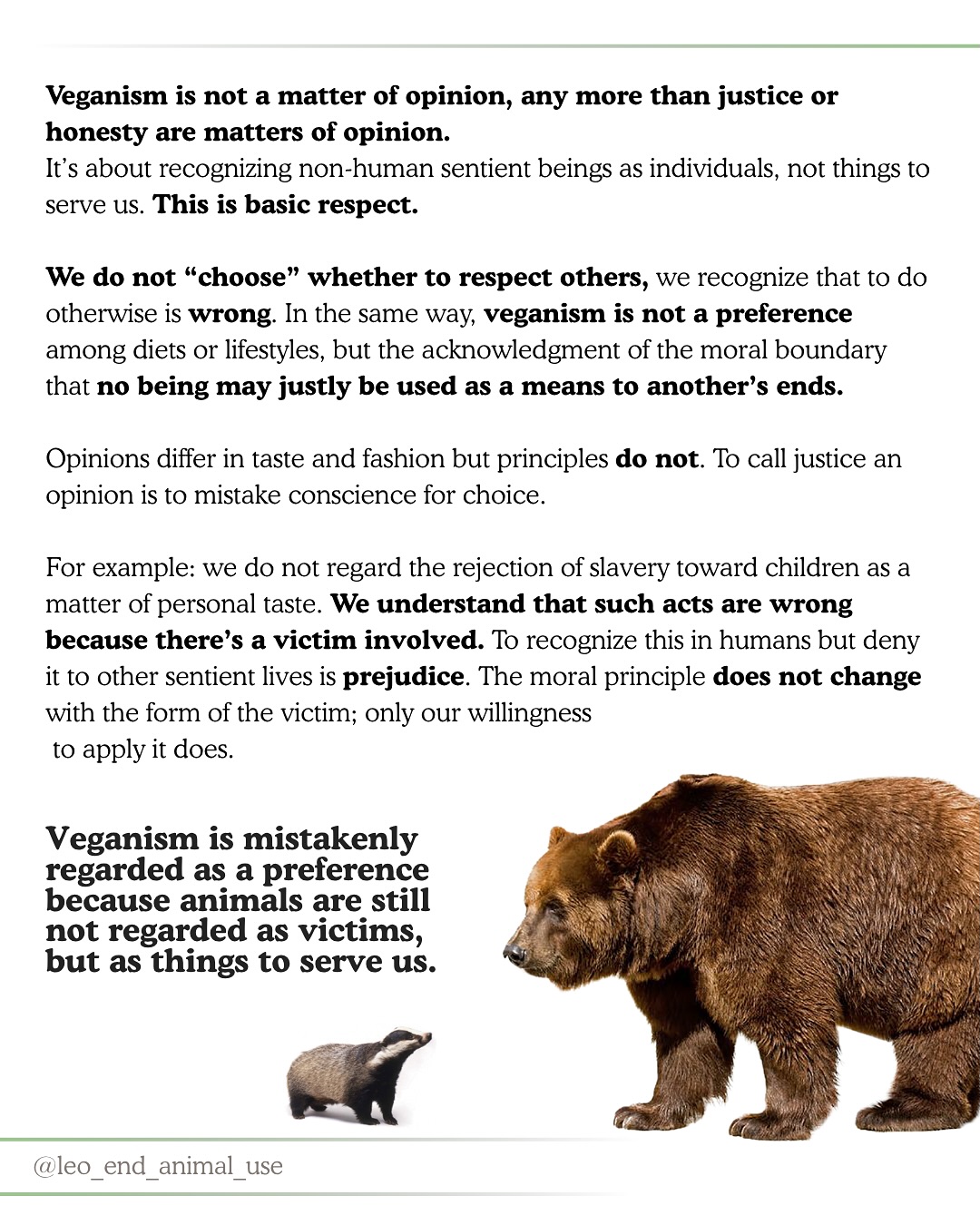 Veganism is not a matter of opinion, any more than justice or honesty are matters of opinion.
It's about recognizing non-human sentient beings as individuals, not things to serve us. This is basic respect.

We do not "choose" whether to respect others, we recognize that to do otherwise is wrong. In the same way, veganism is not a preference among diets or lifestyles, but the acknowledgment of the moral boundary that no being may justly be used as a means to another's ends.

Opinions differ in taste and fashion but principles do not. To call justice an opinion is to mistake conscience for choice.

For example: we do not regard the rejection of slavery toward children as a matter of personal taste. We understand that such acts are wrong because there's a victim involved. To recognize this in humans but deny it to other sentient lives is prejudice. The moral principle does not change with the form of the victim; only our willingness to apply it does.

Veganism is mistakenly regarded as a preference because animals are still not regarded as victims, but as things to serve us.

@leo_end_animal_use